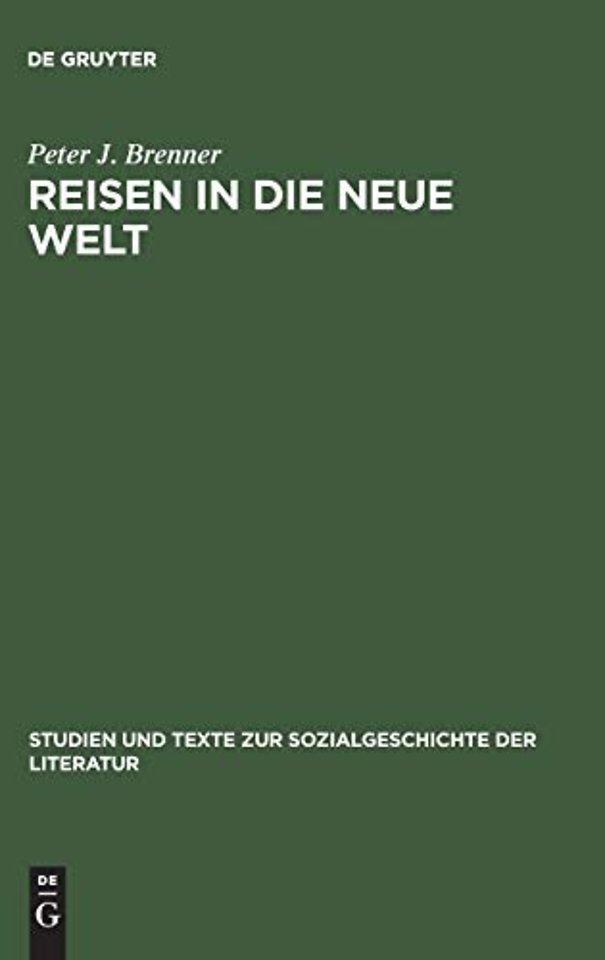 DE GRUYTER

Peter J. Brenner

REISEN IN DIE NEUE WELT

STUDIEN UND TEXTE ZUR SOZIALGESCHICHTE DER LITERATUR

DE
G